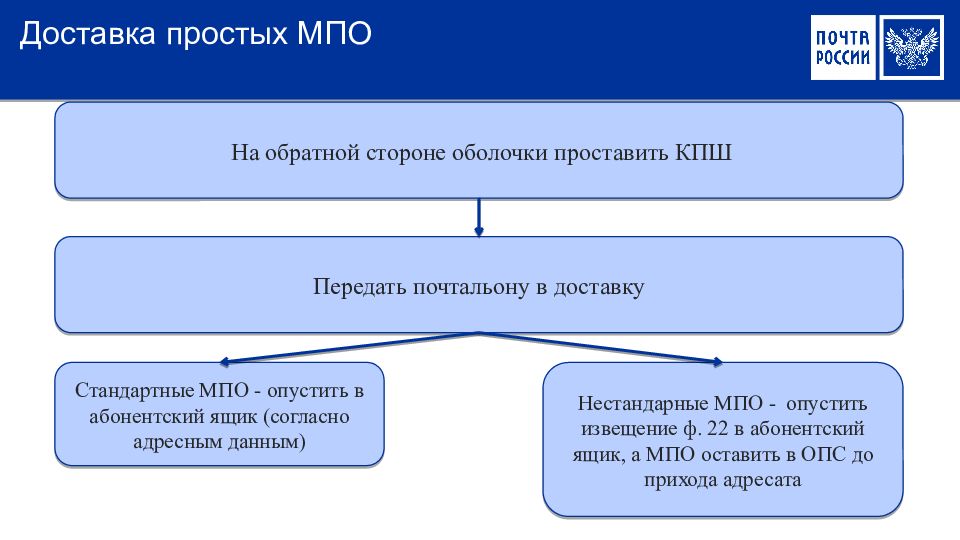 Доставка простых МПО

ПОЧТА РОССИИ

На обратной стороне оболочки проставить КПШ

Передать почтальону в доставку

Стандартные МПО - опустить в абонентский ящик (согласно адресным данным)

Нестандарные МПО - опустить извещение ф. 22 в абонентский ящик, а МПО оставить в ОПС до прихода адресата